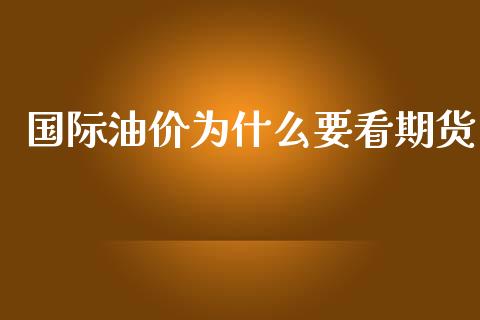 国际油价为什么要看期货